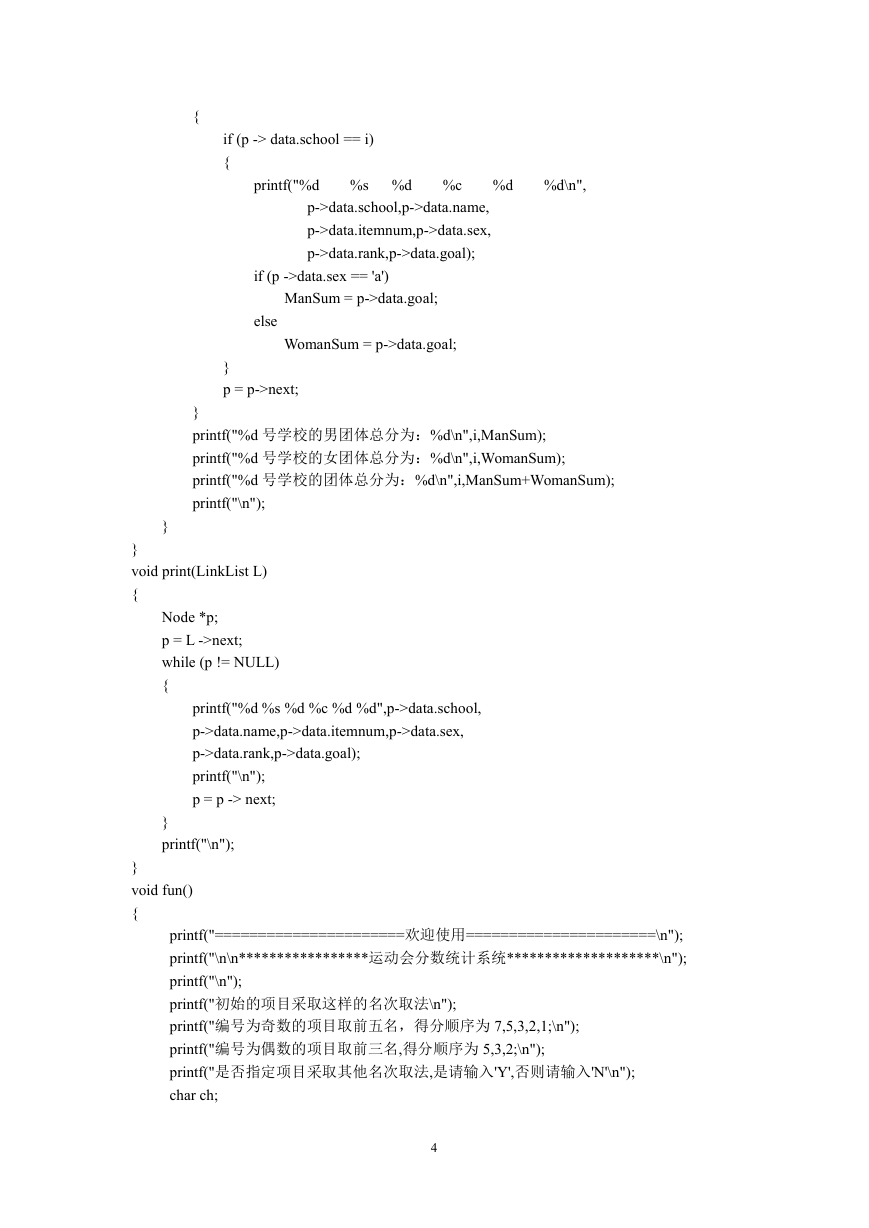 {
if (p -> data.school == i)
{
printf("%d %s %d %c %d %d\n",
p->data.school,p->data.name,
p->data.itemnum,p->data.sex,
p->data.rank,p->data.goal);
if (p ->data.sex == 'a')
ManSum = p->data.goal;
else
WomanSum = p->data.goal;
}
p = p->next;
}
printf("%d 号学校的男团体总分为：%d\n",i,ManSum);
printf("%d 号学校的女团体总分为：%d\n",i,WomanSum);
printf("%d 号学校的团体总分为：%d\n",i,ManSum+WomanSum);
printf("\n");
}
}
void print(LinkList L)
{
Node *p;
p = L ->next;
while (p != NULL)
{
printf("%d %s %d %c %d %d",p->data.school,
p->data.name,p->data.itemnum,p->data.sex,
p->data.rank,p->data.goal);
printf("\n");
p = p -> next;
}
printf("\n");
}
void fun()
{
printf("======================欢迎使用======================\n");
printf("\n\n*****************运动会分数统计系统********************\n");
printf("\n");
printf("初始的项目采取这样的名次取法\n");
printf("编号为奇数的项目取前五名，得分顺序为 7,5,3,2,1;\n");
printf("编号为偶数的项目取前三名,得分顺序为 5,3,2;\n");
printf("是否指定项目采取其他名次取法,是请输入'Y',否则请输入'N'\n");
char ch;

4